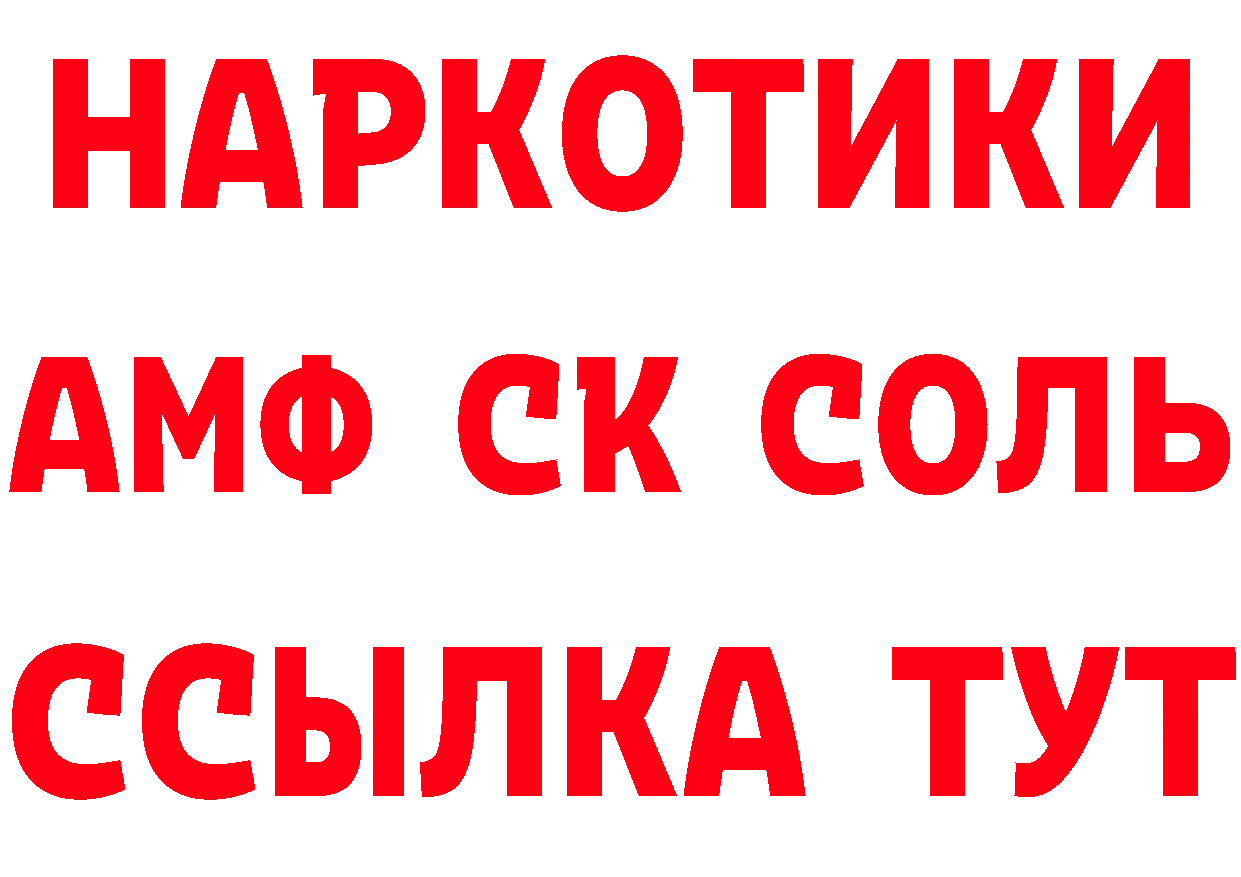 НАРКОТИКИ

АМФ СК СОЛЬ

ССЫЛКА ТУТ